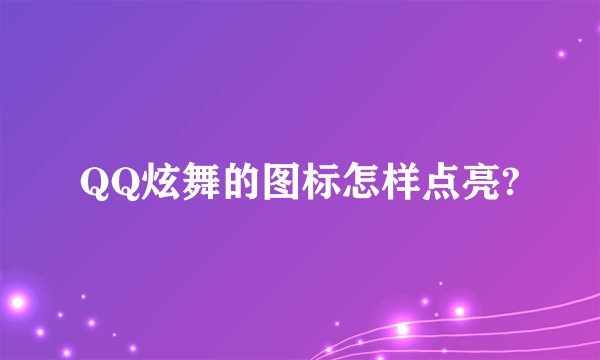 QQ炫舞的图标怎样点亮?